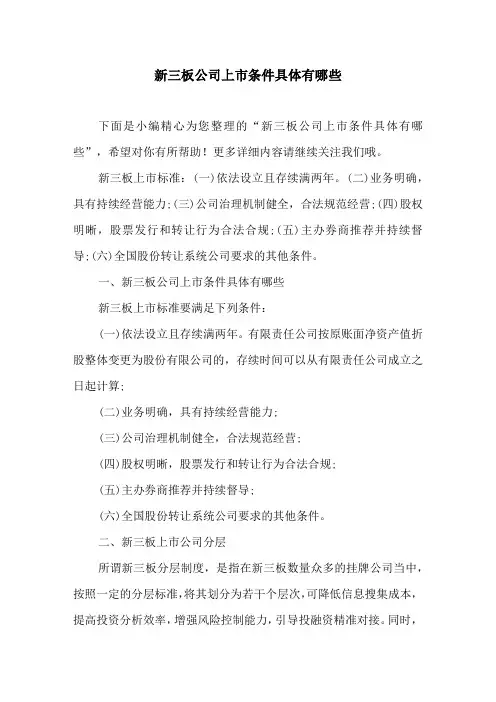 新三板公司上市条件具体有哪些

下面是小编精心为您整理的“新三板公司上市条件具体有哪些”，希望对你有所帮助！更多详细内容请继续关注我们哦。

新三板上市标准：(一)依法设立且存续满两年。(二)业务明确，具有持续经营能力；(三)公司治理机制健全，合法规范经营；(四)股权明晰，股票发行和转让行为合法合规；(五)主办券商推荐并持续督导；(六)全国股份转让系统公司要求的其他条件。

一、新三板公司上市条件具体有哪些

新三板上市标准要满足下列条件：

(一)依法设立且存续满两年。有限责任公司按原账面净资产值折股整体变更为股份有限公司的，存续时间可以从有限责任公司成立之日起计算；

(二)业务明确，具有持续经营能力；

(三)公司治理机制健全，合法规范经营；

(四)股权明晰，股票发行和转让行为合法合规；

(五)主办券商推荐并持续督导；

(六)全国股份转让系统公司要求的其他条件。

二、新三板上市公司分层

所谓新三板分层制度，是指在新三板数量众多的挂牌公司当中，按照一定的分层标准，将其划分为若干个层次，可降低信息搜集成本，提高投资分析效率，增强风险控制能力，引导投融资精准对接。同时，